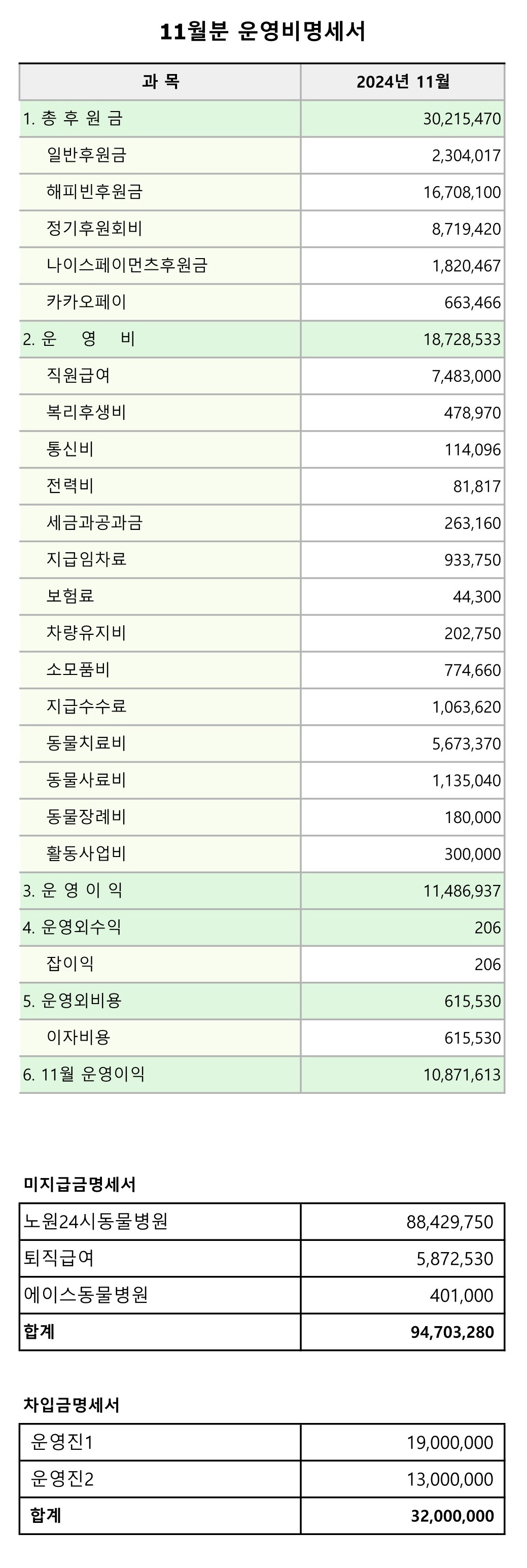 11월분 운영비명세서

| 과 목 | 2024년 11월 |
|---|---|
| 1. 총 후 원 금 | 30,215,470 |
| 일반후원금 | 2,304,017 |
| 해피빈후원금 | 16,708,100 |
| 정기후원회비 | 8,719,420 |
| 나이스페이먼츠후원금 | 1,820,467 |
| 카카오페이 | 663,466 |
| 2. 운 영 비 | 18,728,533 |
| 직원급여 | 7,483,000 |
| 복리후생비 | 478,970 |
| 통신비 | 114,096 |
| 전력비 | 81,817 |
| 세금과공과금 | 263,160 |
| 지급임차료 | 933,750 |
| 보험료 | 44,300 |
| 차량유지비 | 202,750 |
| 소모품비 | 774,660 |
| 지급수수료 | 1,063,620 |
| 동물치료비 | 5,673,370 |
| 동물사료비 | 1,135,040 |
| 동물장례비 | 180,000 |
| 활동사업비 | 300,000 |
| 3. 운 영 이 익 | 11,486,937 |
| 4. 운영외수익 | 206 |
| 잡이익 | 206 |
| 5. 운영외비용 | 615,530 |
| 이자비용 | 615,530 |
| 6. 11월 운영이익 | 10,871,613 |

미지급금명세서

| 노원24시동물병원 | 88,429,750 |
|---|---|
| 퇴직급여 | 5,872,530 |
| 에이스동물병원 | 401,000 |
| 합계 | 94,703,280 |

차입금명세서

| 운영진1 | 19,000,000 |
|---|---|
| 운영진2 | 13,000,000 |
| 합계 | 32,000,000 |